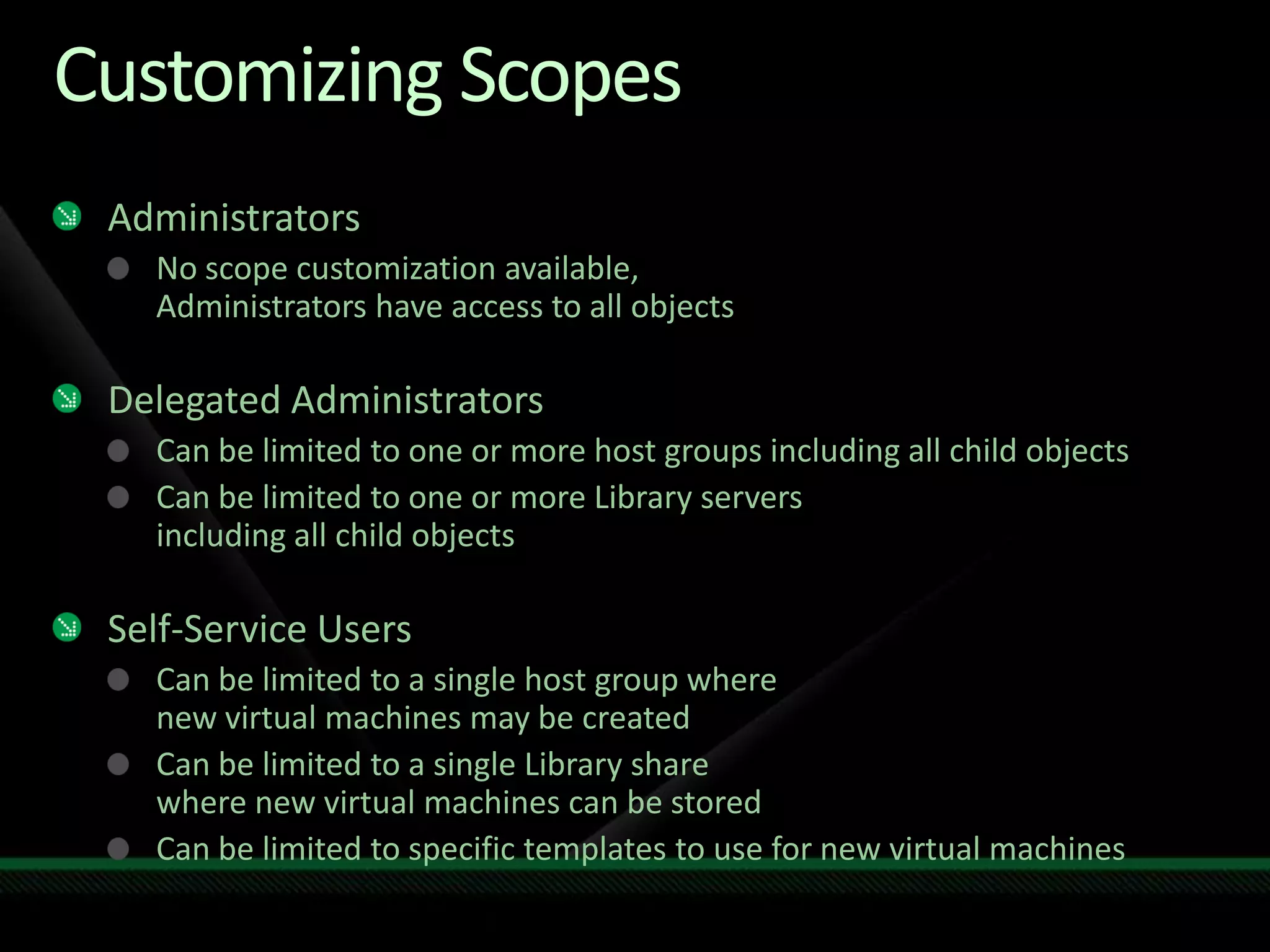 Customizing Scopes

Administrators

No scope customization available, Administrators have access to all objects

Delegated Administrators

Can be limited to one or more host groups including all child objects

Can be limited to one or more Library servers including all child objects

Self-Service Users

Can be limited to a single host group where new virtual machines may be created

Can be limited to a single Library share where new virtual machines can be stored

Can be limited to specific templates to use for new virtual machines